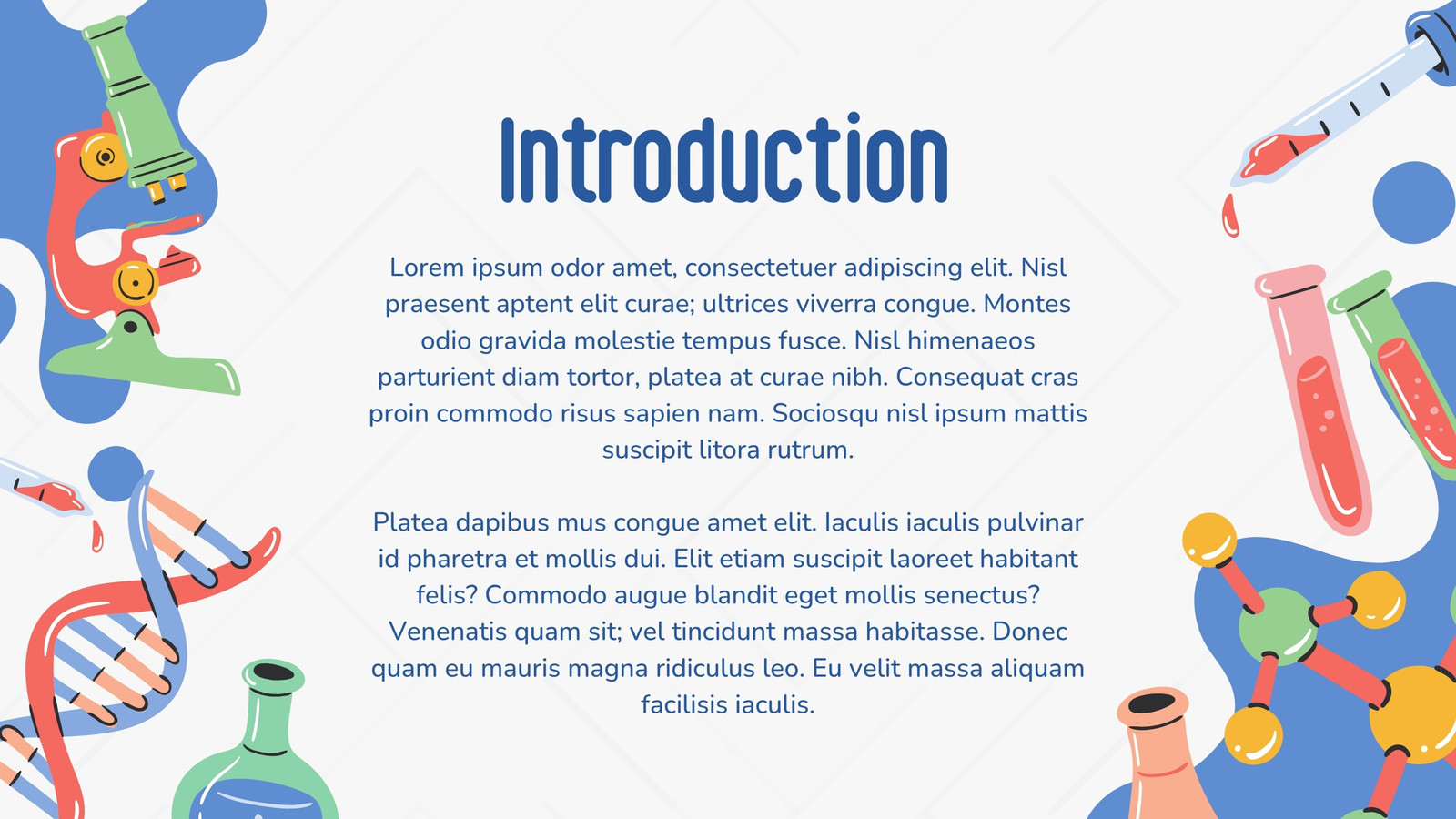 Introduction

Lorem ipsum odor amet, consectetuer adipiscing elit. Nisl praesent aptent elit curae; ultrices viverra congue. Montes odio gravida molestie tempus fusce. Nisl himenaeos parturient diam tortor, platea at curae nibh. Consequat cras proin commodo risus sapien nam. Sociosqu nisl ipsum mattis suscipit litora rutrum.

Platea dapibus mus congue amet elit. Iaculis iaculis pulvinar id pharetra et mollis dui. Elit etiam suscipit laoreet habitant felis? Commodo augue blandit eget mollis senectus? Venenatis quam sit; vel tincidunt massa habitasse. Donec quam eu mauris magna ridiculus leo. Eu velit massa aliquam facilisis iaculis.